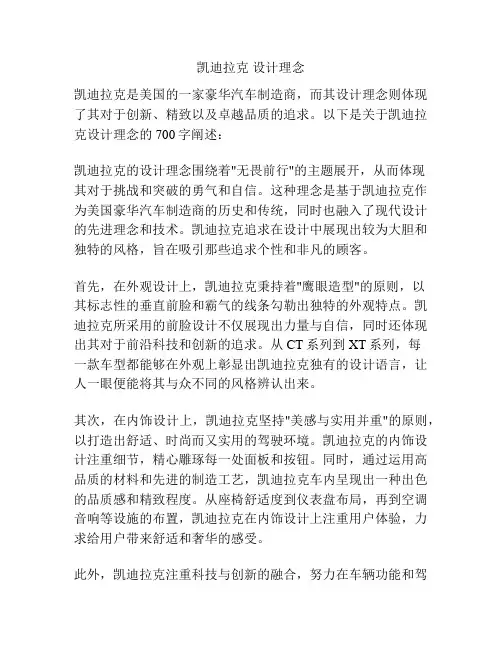 凯迪拉克 设计理念

凯迪拉克是美国的一家豪华汽车制造商，而其设计理念则体现了其对于创新、精致以及卓越品质的追求。以下是关于凯迪拉克设计理念的 700 字阐述：

凯迪拉克的设计理念围绕着"无畏前行"的主题展开，从而体现其对于挑战和突破的勇气和自信。这种理念是基于凯迪拉克作为美国豪华汽车制造商的历史和传统，同时也融入了现代设计的先进理念和技术。凯迪拉克追求在设计中展现出较为大胆和独特的风格，旨在吸引那些追求个性和非凡的顾客。

首先，在外观设计上，凯迪拉克秉持着"鹰眼造型"的原则，以其标志性的垂直前脸和霸气的线条勾勒出独特的外观特点。凯迪拉克所采用的前脸设计不仅展现出力量与自信，同时还体现出其对于前沿科技和创新的追求。从 CT 系列到 XT 系列，每一款车型都能够在外观上彰显出凯迪拉克独有的设计语言，让人一眼便能将其与众不同的风格辨认出来。

其次，在内饰设计上，凯迪拉克坚持"美感与实用并重"的原则，以打造出舒适、时尚而又实用的驾驶环境。凯迪拉克的内饰设计注重细节，精心雕琢每一处面板和按钮。同时，通过运用高品质的材料和先进的制造工艺，凯迪拉克车内呈现出一种出色的品质感和精致程度。从座椅舒适度到仪表盘布局，再到空调音响等设施的布置，凯迪拉克在内饰设计上注重用户体验，力求给用户带来舒适和奢华的感受。

此外，凯迪拉克注重科技与创新的融合，努力在车辆功能和驾